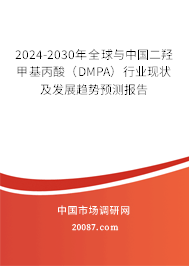 2024-2030年全球与中国二羟甲基丙酸（DMPA）行业现状及发展趋势预测报告

中国市场调研网

20087.com